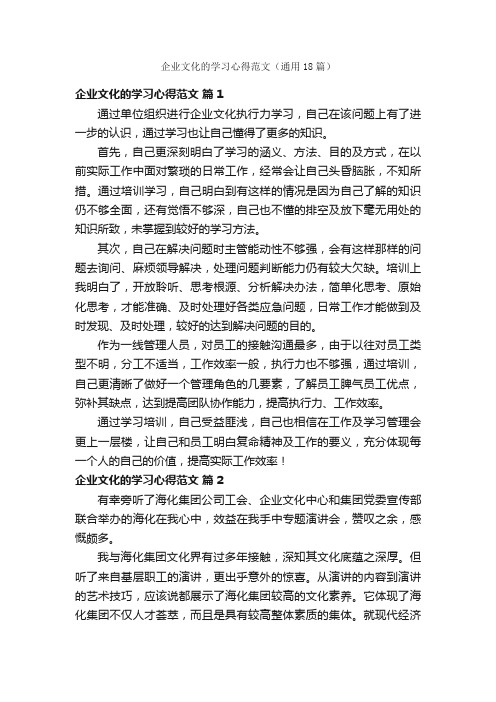 企业文化的学习心得范文（通用18篇）

企业文化的学习心得范文 篇1

通过单位组织进行企业文化执行力学习，自己在该问题上有了进一步的认识，通过学习也让自己懂得了更多的知识。

首先，自己更深刻明白了学习的涵义、方法、目的及方式，在以前实际工作中面对繁琐的日常工作，经常会让自己头昏脑胀，不知所措。通过培训学习，自己明白到有这样的情况是因为自己了解的知识仍不够全面，还有觉悟不够深，自己也不懂的排空及放下毫无用处的知识所致，未掌握到较好的学习方法。

其次，自己在解决问题时主管能动性不够强，会有这样那样的问题去询问、麻烦领导解决，处理问题判断能力仍有较大欠缺。培训上我明白了，开放聆听、思考根源、分析解决办法，简单化思考、原始化思考，才能准确、及时处理好各类应急问题，日常工作才能做到及时发现、及时处理，较好的达到解决问题的目的。

作为一线管理人员，对员工的接触沟通最多，由于以往对员工类型不明，分工不适当，工作效率一般，执行力也不够强，通过培训，自己更清晰了做好一个管理角色的几要素，了解员工脾气员工优点，弥补其缺点，达到提高团队协作能力，提高执行力、工作效率。

通过学习培训，自己受益匪浅，自己也相信在工作及学习管理会更上一层楼，让自己和员工明白复命精神及工作的要义，充分体现每一个人的自己的价值，提高实际工作效率！

企业文化的学习心得范文 篇2

有幸旁听了海化集团公司工会、企业文化中心和集团党委宣传部联合举办的海化在我心中，效益在我手中专题演讲会，赞叹之余，感慨颇多。

我与海化集团文化界有过多年接触，深知其文化底蕴之深厚。但听了来自基层职工的演讲，更出乎意外的惊喜。从演讲的内容到演讲的艺术技巧，应该说都展示了海化集团较高的文化素养。它体现了海化集团不仅人才荟萃，而且是具有较高整体素质的集体。就现代经济